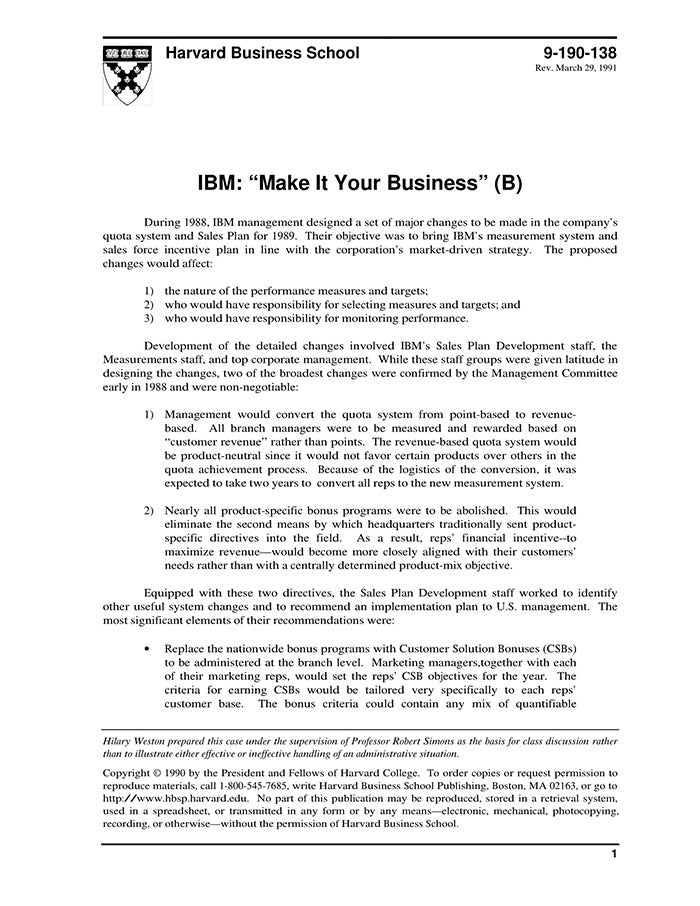 Harvard Business School

9-190-138
Rev. March 29, 1991

IBM: "Make It Your Business" (B)

During 1988, IBM management designed a set of major changes to be made in the company's quota system and Sales Plan for 1989. Their objective was to bring IBM's measurement system and sales force incentive plan in line with the corporation's market-driven strategy. The proposed changes would affect:

1) the nature of the performance measures and targets;
2) who would have responsibility for selecting measures and targets; and
3) who would have responsibility for monitoring performance.

Development of the detailed changes involved IBM's Sales Plan Development staff, the Measurements staff, and top corporate management. While these staff groups were given latitude in designing the changes, two of the broadest changes were confirmed by the Management Committee early in 1988 and were non-negotiable:

1) Management would convert the quota system from point-based to revenue-based. All branch managers were to be measured and rewarded based on "customer revenue" rather than points. The revenue-based quota system would be product-neutral since it would not favor certain products over others in the quota achievement process. Because of the logistics of the conversion, it was expected to take two years to convert all reps to the new measurement system.

2) Nearly all product-specific bonus programs were to be abolished. This would eliminate the second means by which headquarters traditionally sent product-specific directives into the field. As a result, reps' financial incentive--to maximize revenue—would become more closely aligned with their customers' needs rather than with a centrally determined product-mix objective.

Equipped with these two directives, the Sales Plan Development staff worked to identify other useful system changes and to recommend an implementation plan to U.S. management. The most significant elements of their recommendations were:

• Replace the nationwide bonus programs with Customer Solution Bonuses (CSBs) to be administered at the branch level. Marketing managers,together with each of their marketing reps, would set the reps' CSB objectives for the year. The criteria for earning CSBs would be tailored very specifically to each reps' customer base. The bonus criteria could contain any mix of quantifiable

Hilary Weston prepared this case under the supervision of Professor Robert Simons as the basis for class discussion rather than to illustrate either effective or ineffective handling of an administrative situation.

Copyright © 1990 by the President and Fellows of Harvard College. To order copies or request permission to reproduce materials, call 1-800-545-7685, write Harvard Business School Publishing, Boston, MA 02163, or go to http://www.hbsp.harvard.edu. No part of this publication may be reproduced, stored in a retrieval system, used in a spreadsheet, or transmitted in any form or by any means—electronic, mechanical, photocopying, recording, or otherwise—without the permission of Harvard Business School.

1